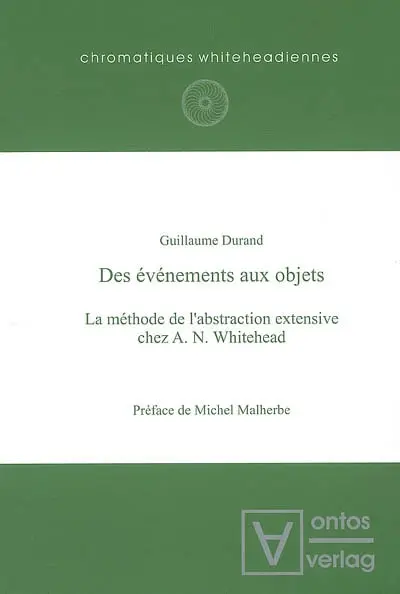 chromatiques whiteheadiennes

Guillaume Durand

Des événements aux objets

La méthode de l'abstraction extensive chez A. N. Whitehead

Préface de Michel Malherbe

ontos
verlag